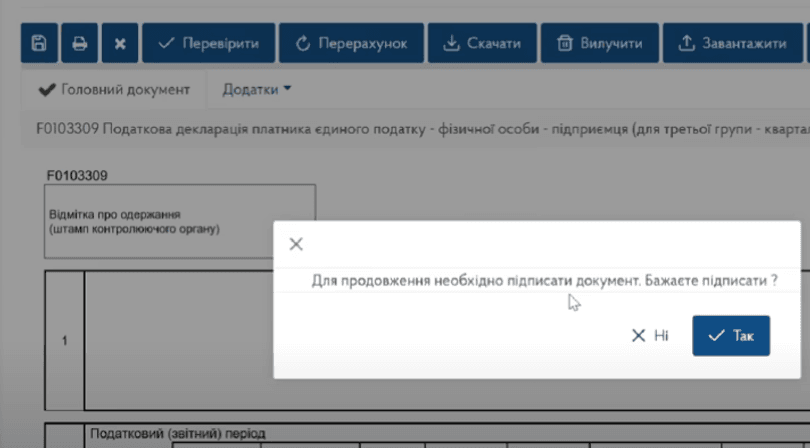 Перевірити Перерахунок Скачати Вилучити Завантажити

Головний документ Додатки

F0103309 Податкова декларація платника єдиного податку - фізичної особи - підприємця (для третьої групи - квартал

F0103309

Відмітка про одержання (штамп контролюючого органу)

Для продовження необхідно підписати документ. Бажаєте підписати ?

Ні Так

1

Податковий (звітний) період